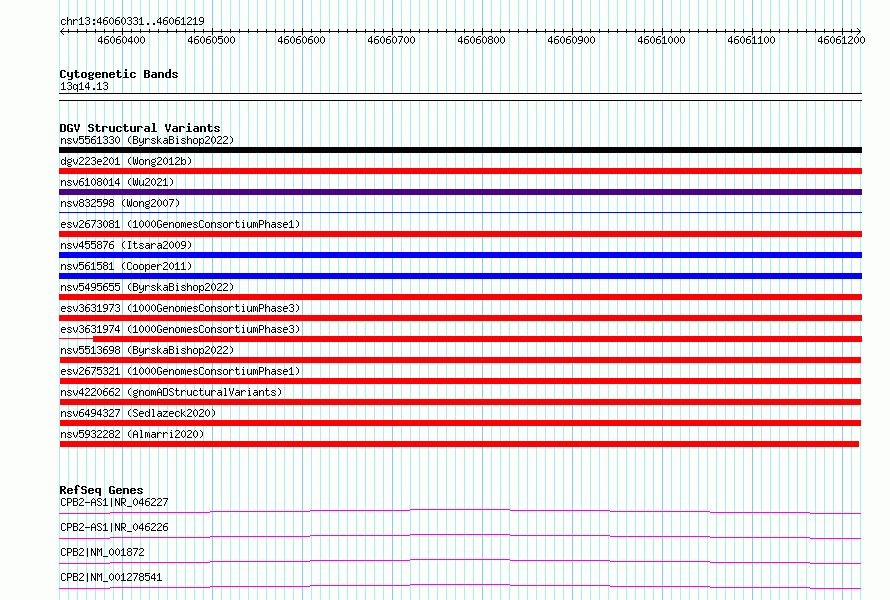 chr13:46060331..46061219

46060400 46060500 46060600 46060700 46060800 46060900 46061000 46061100 46061200

Cytogenetic Bands
13q14.13

DGV Structural Variants
nsv5561330 (ByrskaBishop2022)
dgv223e201 (Wong2012b)
nsv6108014 (Wu2021)
nsv832598 (Wong2007)
esv2673081 (1000GenomesConsortiumPhase1)
nsv455876 (Itsara2009)
nsv561581 (Cooper2011)
nsv5495655 (ByrskaBishop2022)
esv3631973 (1000GenomesConsortiumPhase3)
esv3631974 (1000GenomesConsortiumPhase3)
nsv5513698 (ByrskaBishop2022)
esv2675321 (1000GenomesConsortiumPhase1)
nsv4220662 (gnomADStructuralVariants)
nsv6494327 (Sedlazeck2020)
nsv5932282 (Almarri2020)

RefSeq Genes
CPB2-AS1|NR_046227
CPB2-AS1|NR_046226
CPB2|NM_001872
CPB2|NM_001278541